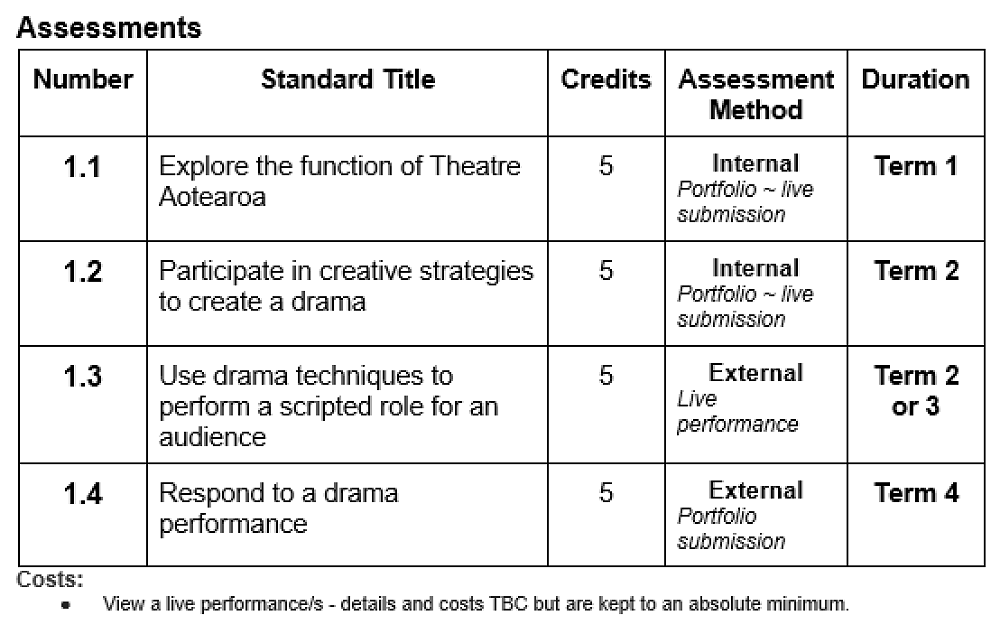 Assessments

| Number | Standard Title | Credits | Assessment Method | Duration |
|---|---|---|---|---|
| 1.1 | Explore the function of Theatre Aotearoa | 5 | Internal Portfolio ~ live submission | Term 1 |
| 1.2 | Participate in creative strategies to create a drama | 5 | Internal Portfolio ~ live submission | Term 2 |
| 1.3 | Use drama techniques to perform a scripted role for an audience | 5 | External Live performance | Term 2 or 3 |
| 1.4 | Respond to a drama performance | 5 | External Portfolio submission | Term 4 |

Costs:
• View a live performance/s - details and costs TBC but are kept to an absolute minimum.